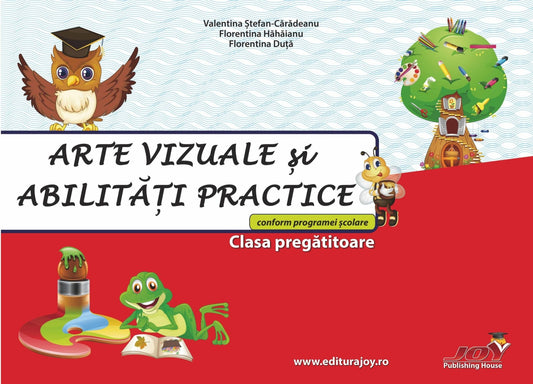 Valentina Ștefan-Cărădeanu
Florentina Hăhăianu
Florentina Duță

ARTE VIZUALE și ABILITĂȚI PRACTICE

conform programei școlare

Clasa pregătitoare

www.editurajoy.ro

JOY
Publishing House